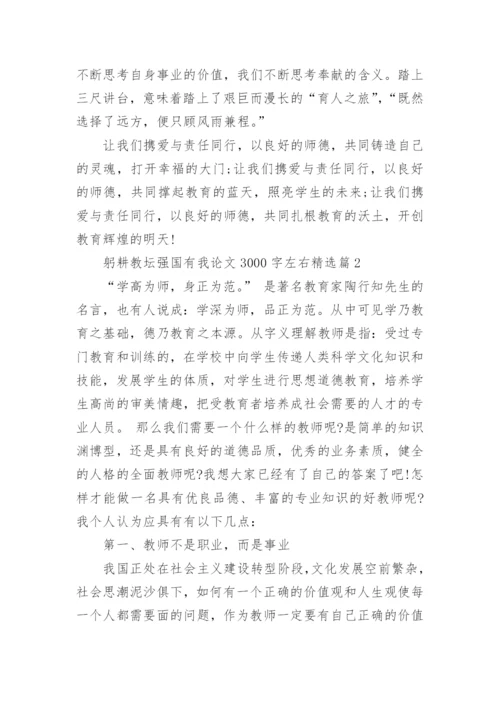 不断思考自身事业的价值，我们不断思考奉献的含义。踏上三尺讲台，意味着踏上了艰巨而漫长的“育人之旅”，“既然选择了远方，便只顾风雨兼程。”

让我们携爱与责任同行，以良好的师德，共同铸造自己的灵魂，打开幸福的大门;让我们携爱与责任同行，以良好的师德，共同撑起教育的蓝天，照亮学生的未来;让我们携爱与责任同行，以良好的师德，共同扎根教育的沃土，开创教育辉煌的明天!

躬耕教坛强国有我论文 3000 字左右精选篇 2

“学高为师，身正为范。” 是著名教育家陶行知先生的名言，也有人说成：学深为师，品正为范。从中可见学乃教育之基础，德乃教育之本源。从字义理解教师是指：受过专门教育和训练的，在学校中向学生传递人类科学文化知识和技能，发展学生的体质，对学生进行思想道德教育，培养学生高尚的审美情趣，把受教育者培养成社会需要的人才的专业人员。 那么我们需要一个什么样的教师呢?是简单的知识渊博型，还是具有良好的道德品质，优秀的业务素质，健全的人格的全面教师呢?我想大家已经有了自己的答案了吧!怎样才能做一名具有优良品德、丰富的专业知识的好教师呢?我个人认为应具有有以下几点：

第一、教师不是职业，而是事业

我国正处在社会主义建设转型阶段,文化发展空前繁杂，社会思潮泥沙俱下，如何有一个正确的价值观和人生观使每一个人都需要面的问题，作为教师一定要有自己正确的价值